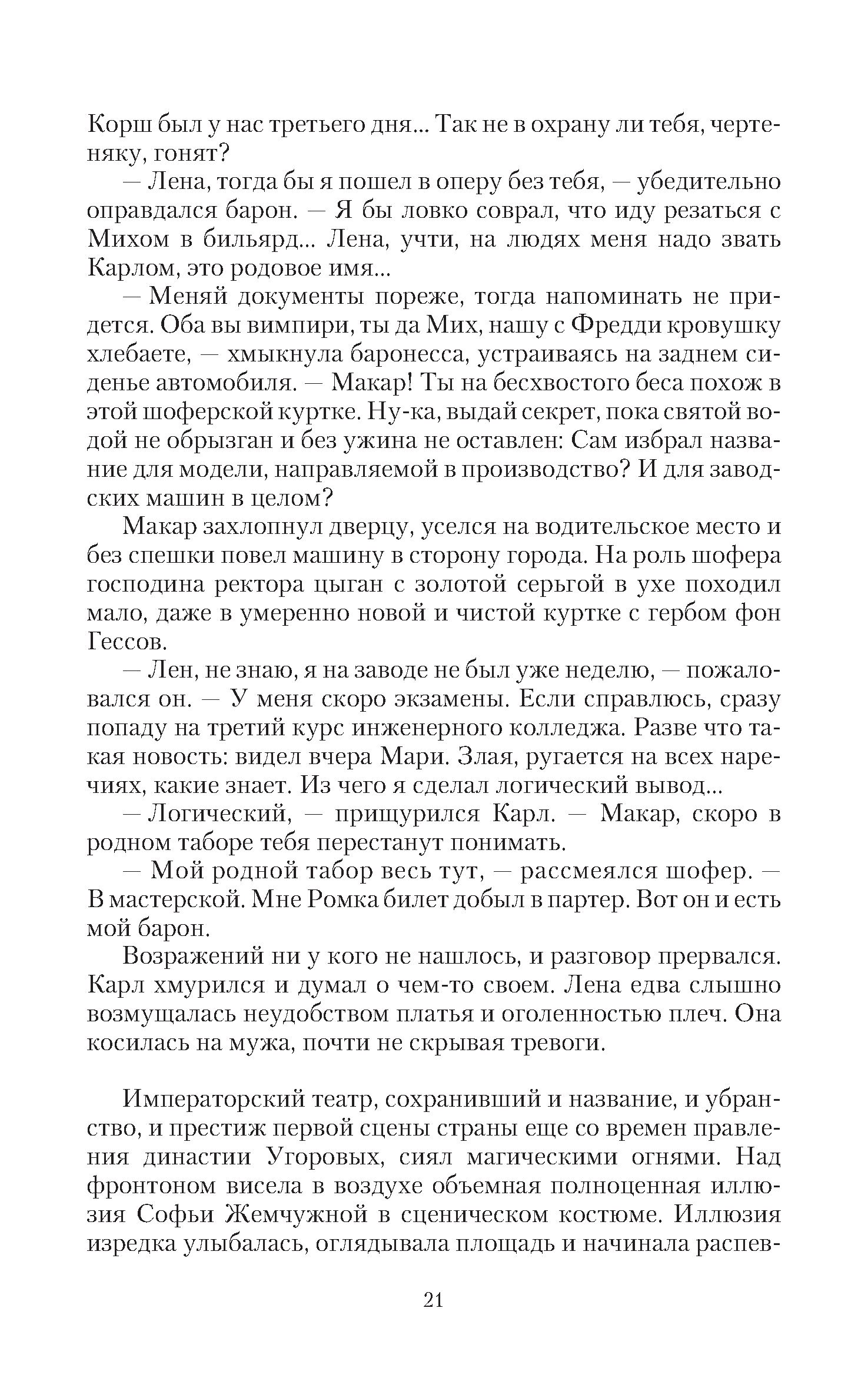 Корш был у нас третьего дня... Так не в охрану ли тебя, чертеняку, гонят?

— Лена, тогда бы я пошел в оперу без тебя, — убедительно оправдался барон. — Я бы ловко соврал, что иду резаться с Михом в бильярд... Лена, учти, на людях меня надо звать Карлом, это родовое имя...

— Меняй документы пореже, тогда напоминать не придется. Оба вы вимпири, ты да Мих, нашу с Фредди кровушку хлебаете, — хмыкнула баронесса, устраиваясь на заднем сиденье автомобиля. — Макар! Ты на бесхвостого беса похож в этой шоферской куртке. Ну-ка, выдай секрет, пока святой водой не обрызган и без ужина не оставлен: Сам избрал название для модели, направляемой в производство? И для заводских машин в целом?

Макар захлопнул дверцу, уселся на водительское место и без спешки повел машину в сторону города. На роль шофера господина ректора цыган с золотой серьгой в ухе походил мало, даже в умеренно новой и чистой куртке с гербом фон Гессов.

— Лен, не знаю, я на заводе не был уже неделю, — пожаловался он. — У меня скоро экзамены. Если справлюсь, сразу попаду на третий курс инженерного колледжа. Разве что такая новость: видел вчера Мари. Злая, ругается на всех наречиях, какие знает. Из чего я сделал логический вывод...

— Логический, — прищурился Карл. — Макар, скоро в родном таборе тебя перестанут понимать.

— Мой родной табор весь тут, — рассмеялся шофер. — В мастерской. Мне Ромка билет добыл в партер. Вот он и есть мой барон.

Возражений ни у кого не нашлось, и разговор прервался. Карл хмурился и думал о чем-то своем. Лена едва слышно возмущалась неудобством платья и оголенностью плеч. Она косилась на мужа, почти не скрывая тревоги.

Императорский театр, сохранивший и название, и убранство, и престиж первой сцены страны еще со времен правления династии Угоровых, сиял магическими огнями. Над фронтоном висела в воздухе объемная полноценная иллюзия Софьи Жемчужной в сценическом костюме. Иллюзия изредка улыбалась, оглядывала площадь и начинала распев-

21